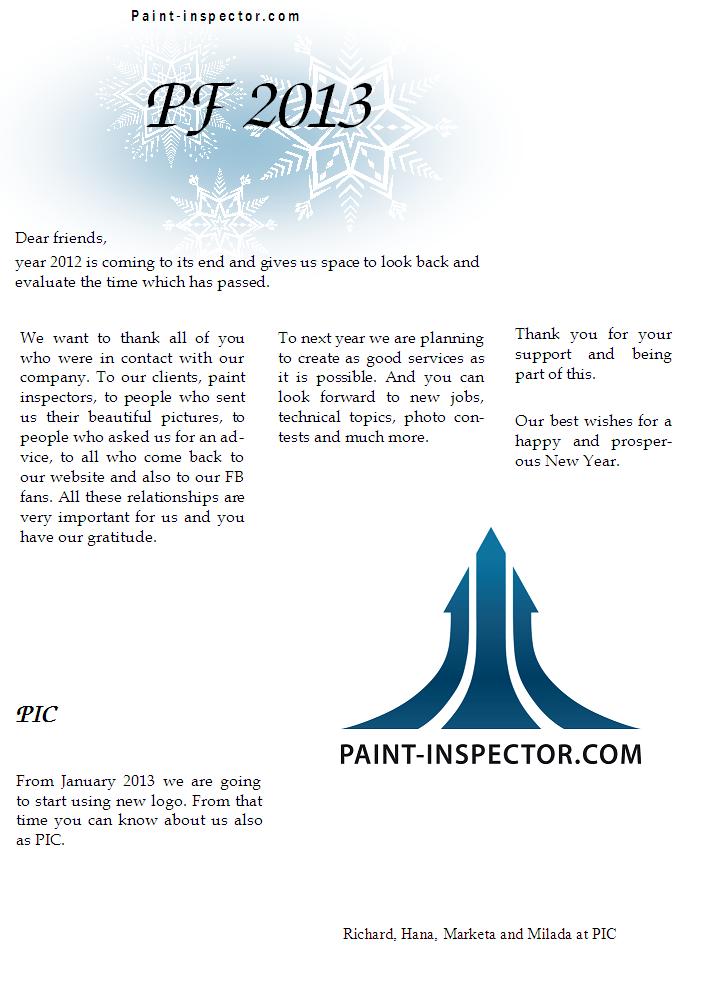 Paint-inspector.com

PF 2013

Dear friends,
year 2012 is coming to its end and gives us space to look back and evaluate the time which has passed.

We want to thank all of you who were in contact with our company. To our clients, paint inspectors, to people who sent us their beautiful pictures, to people who asked us for an advice, to all who come back to our website and also to our FB fans. All these relationships are very important for us and you have our gratitude.

To next year we are planning to create as good services as it is possible. And you can look forward to new jobs, technical topics, photo contests and much more.

Thank you for your support and being part of this.

Our best wishes for a happy and prosperous New Year.

PIC

From January 2013 we are going to start using new logo. From that time you can know about us also as PIC.

PAINT-INSPECTOR.COM

Richard, Hana, Marketa and Milada at PIC